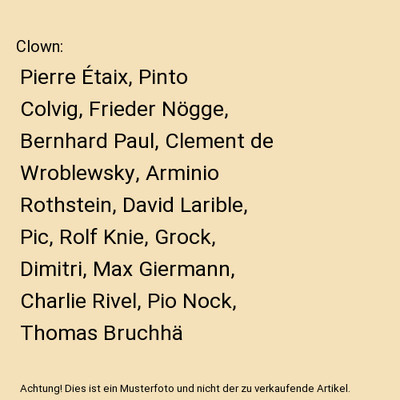 Clown:

Pierre Étaix, Pinto Colvig, Frieder Nögge, Bernhard Paul, Clement de Wroblewsky, Arminio Rothstein, David Larible, Pic, Rolf Knie, Grock, Dimitri, Max Giermann, Charlie Rivel, Pio Nock, Thomas Bruchhä

Achtung! Dies ist ein Musterfoto und nicht der zu verkaufende Artikel.